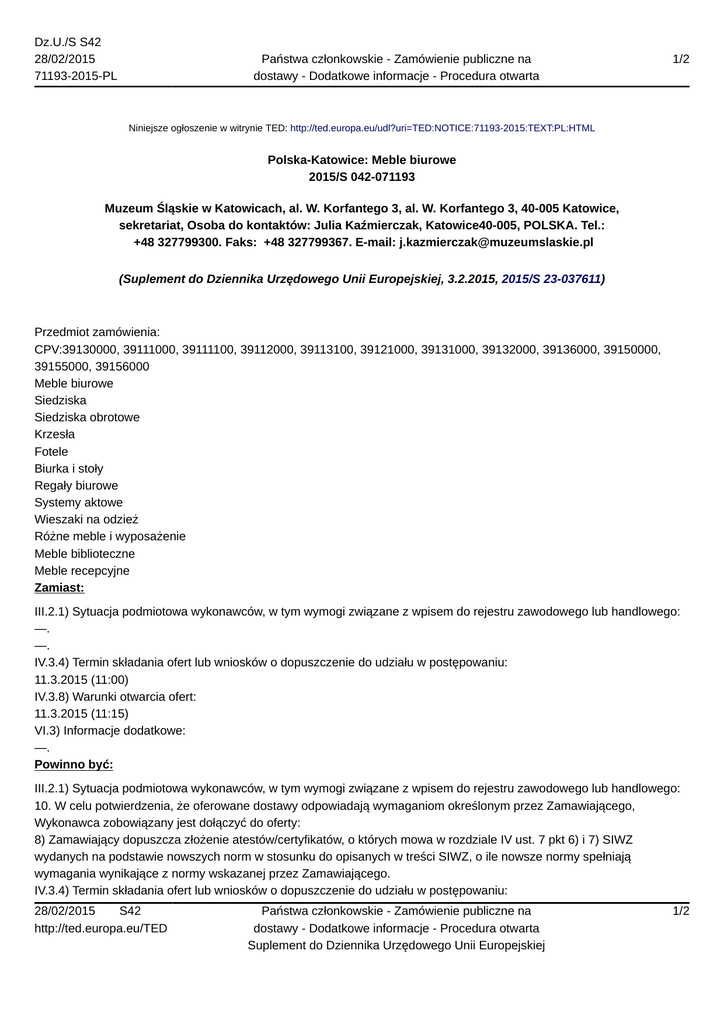 Dz.U./S S42
28/02/2015
71193-2015-PL

Państwa członkowskie - Zamówienie publiczne na dostawy - Dodatkowe informacje - Procedura otwarta

1/2

Niniejsze ogłoszenie w witrynie TED: http://ted.europa.eu/udl?uri=TED:NOTICE:71193-2015:TEXT:PL:HTML

Polska-Katowice: Meble biurowe
2015/S 042-071193

Muzeum Śląskie w Katowicach, al. W. Korfantego 3, al. W. Korfantego 3, 40-005 Katowice, sekretariat, Osoba do kontaktów: Julia Kaźmierczak, Katowice40-005, POLSKA. Tel.: +48 327799300. Faks: +48 327799367. E-mail: j.kazmierczak@muzeumslaskie.pl

(Suplement do Dziennika Urzędowego Unii Europejskiej, 3.2.2015, 2015/S 23-037611)

Przedmiot zamówienia:
CPV:39130000, 39111000, 39111100, 39112000, 39113100, 39121000, 39131000, 39132000, 39136000, 39150000, 39155000, 39156000
Meble biurowe
Siedziska
Siedziska obrotowe
Krzesła
Fotele
Biurka i stoły
Regały biurowe
Systemy aktowe
Wieszaki na odzież
Różne meble i wyposażenie
Meble biblioteczne
Meble recepcyjne
Zamiast:
III.2.1) Sytuacja podmiotowa wykonawców, w tym wymogi związane z wpisem do rejestru zawodowego lub handlowego:
—.
—.
IV.3.4) Termin składania ofert lub wniosków o dopuszczenie do udziału w postępowaniu:
11.3.2015 (11:00)
IV.3.8) Warunki otwarcia ofert:
11.3.2015 (11:15)
VI.3) Informacje dodatkowe:
—.
Powinno być:
III.2.1) Sytuacja podmiotowa wykonawców, w tym wymogi związane z wpisem do rejestru zawodowego lub handlowego:
10. W celu potwierdzenia, że oferowane dostawy odpowiadają wymaganiom określonym przez Zamawiającego, Wykonawca zobowiązany jest dołączyć do oferty:
8) Zamawiający dopuszcza złożenie atestów/certyfikatów, o których mowa w rozdziale IV ust. 7 pkt 6) i 7) SIWZ wydanych na podstawie nowszych norm w stosunku do opisanych w treści SIWZ, o ile nowsze normy spełniają wymagania wynikające z normy wskazanej przez Zamawiającego.
IV.3.4) Termin składania ofert lub wniosków o dopuszczenie do udziału w postępowaniu:

28/02/2015 S42
http://ted.europa.eu/TED

Państwa członkowskie - Zamówienie publiczne na dostawy - Dodatkowe informacje - Procedura otwarta
Suplement do Dziennika Urzędowego Unii Europejskiej

1/2